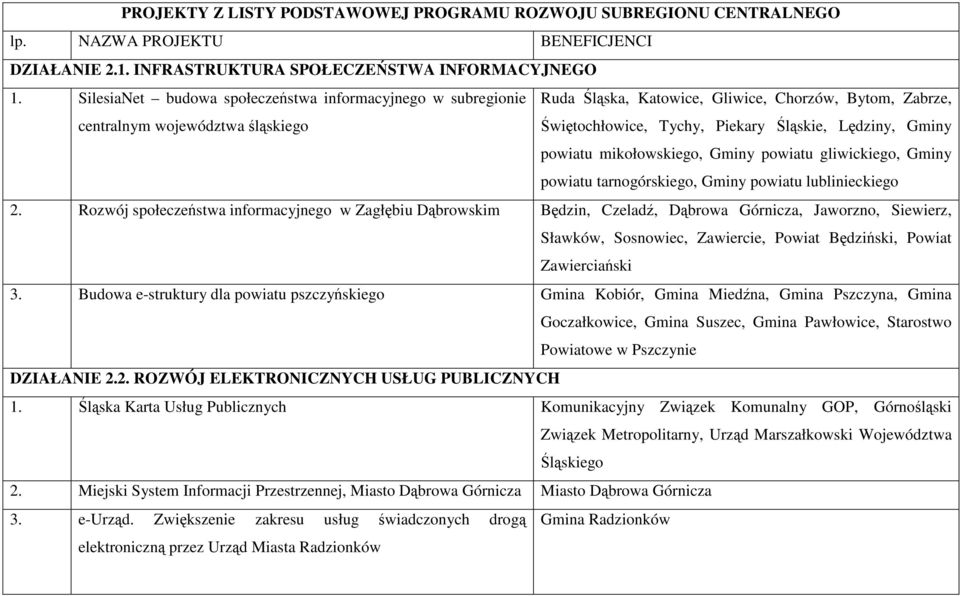 | PROJEKTY Z LISTY PODSTAWOWEJ PROGRAMU ROZWOJU SUBREGIONU CENTRALNEGO | | |
|---|---|---|
| lp. | NAZWA PROJEKTU | BENEFICJENCI |
| DZIAŁANIE 2.1. INFRASTRUKTURA SPOŁECZEŃSTWA INFORMACYJNEGO | | |
| 1. | SilesiaNet – budowa społeczeństwa informacyjnego w subregionie centralnym województwa śląskiego | Ruda Śląska, Katowice, Gliwice, Chorzów, Bytom, Zabrze, Świętochłowice, Tychy, Piekary Śląskie, Lędziny, Gminy powiatu mikołowskiego, Gminy powiatu gliwickiego, Gminy powiatu tarnogórskiego, Gminy powiatu lublinieckiego |
| 2. | Rozwój społeczeństwa informacyjnego w Zagłębiu Dąbrowskim | Będzin, Czeladź, Dąbrowa Górnicza, Jaworzno, Siewierz, Sławków, Sosnowiec, Zawiercie, Powiat Będziński, Powiat Zawierciański |
| 3. | Budowa e-struktury dla powiatu pszczyńskiego | Gmina Kobiór, Gmina Miedźna, Gmina Pszczyna, Gmina Goczałkowice, Gmina Suszec, Gmina Pawłowice, Starostwo Powiatowe w Pszczynie |
| DZIAŁANIE 2.2. ROZWÓJ ELEKTRONICZNYCH USŁUG PUBLICZNYCH | | |
| 1. | Śląska Karta Usług Publicznych | Komunikacyjny Związek Komunalny GOP, Górnośląski Związek Metropolitarny, Urząd Marszałkowski Województwa Śląskiego |
| 2. | Miejski System Informacji Przestrzennej, Miasto Dąbrowa Górnicza | Miasto Dąbrowa Górnicza |
| 3. | e-Urząd. Zwiększenie zakresu usług świadczonych drogą elektroniczną przez Urząd Miasta Radzionków | Gmina Radzionków |